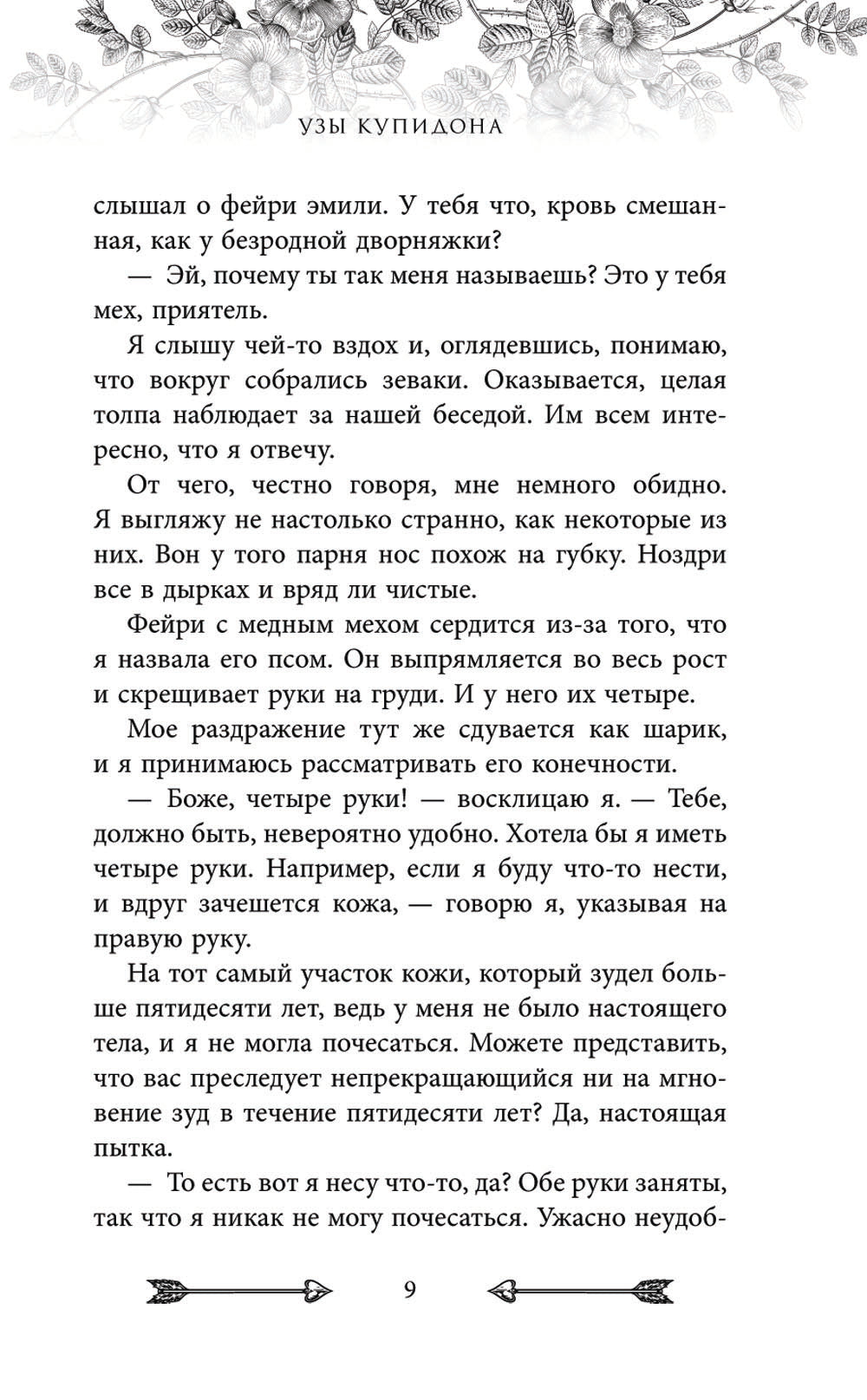 УЗЫ КУПИДОНА

слышал о фейри эмили. У тебя что, кровь смешанная, как у безродной дворняжки?

— Эй, почему ты так меня называешь? Это у тебя мех, приятель.

Я слышу чей-то вздох и, оглядевшись, понимаю, что вокруг собрались зеваки. Оказывается, целая толпа наблюдает за нашей беседой. Им всем интересно, что я отвечу.

От чего, честно говоря, мне немного обидно. Я выгляжу не настолько странно, как некоторые из них. Вон у того парня нос похож на губку. Ноздри все в дырках и вряд ли чистые.

Фейри с медным мехом сердится из-за того, что я назвала его псом. Он выпрямляется во весь рост и скрещивает руки на груди. И у него их четыре.

Мое раздражение тут же сдувается как шарик, и я принимаюсь рассматривать его конечности.

— Боже, четыре руки! — восклицаю я. — Тебе, должно быть, невероятно удобно. Хотела бы я иметь четыре руки. Например, если я буду что-то нести, и вдруг зачешется кожа, — говорю я, указывая на правую руку.

На тот самый участок кожи, который зудел больше пятидесяти лет, ведь у меня не было настоящего тела, и я не могла почесаться. Можете представить, что вас преследует непрекращающийся ни на мгновение зуд в течение пятидесяти лет? Да, настоящая пытка.

— То есть вот я несу что-то, да? Обе руки заняты, так что я никак не могу почесаться. Ужасно неудоб-

9